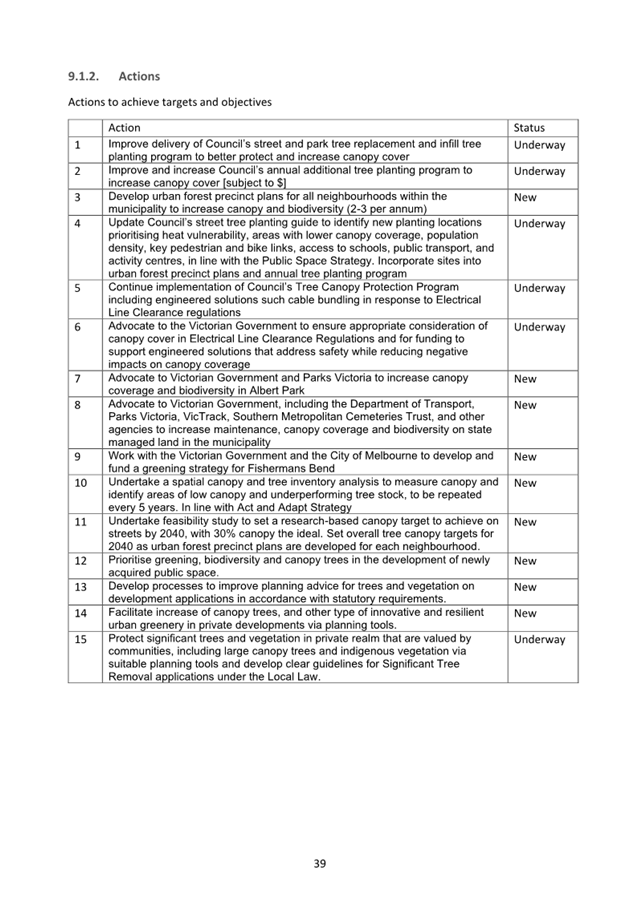 9.1.2. Actions

Actions to achieve targets and objectives

| | Action | Status |
|---|---|---|
| 1 | Improve delivery of Council's street and park tree replacement and infill tree planting program to better protect and increase canopy cover | Underway |
| 2 | Improve and increase Council's annual additional tree planting program to increase canopy cover [subject to $] | Underway |
| 3 | Develop urban forest precinct plans for all neighbourhoods within the municipality to increase canopy and biodiversity (2-3 per annum) | New |
| 4 | Update Council's street tree planting guide to identify new planting locations prioritising heat vulnerability, areas with lower canopy coverage, population density, key pedestrian and bike links, access to schools, public transport, and activity centres, in line with the Public Space Strategy. Incorporate sites into urban forest precinct plans and annual tree planting program | Underway |
| 5 | Continue implementation of Council's Tree Canopy Protection Program including engineered solutions such cable bundling in response to Electrical Line Clearance regulations | Underway |
| 6 | Advocate to the Victorian Government to ensure appropriate consideration of canopy cover in Electrical Line Clearance Regulations and for funding to support engineered solutions that address safety while reducing negative impacts on canopy coverage | Underway |
| 7 | Advocate to Victorian Government and Parks Victoria to increase canopy coverage and biodiversity in Albert Park | New |
| 8 | Advocate to Victorian Government, including the Department of Transport, Parks Victoria, VicTrack, Southern Metropolitan Cemeteries Trust, and other agencies to increase maintenance, canopy coverage and biodiversity on state managed land in the municipality | New |
| 9 | Work with the Victorian Government and the City of Melbourne to develop and fund a greening strategy for Fishermans Bend | New |
| 10 | Undertake a spatial canopy and tree inventory analysis to measure canopy and identify areas of low canopy and underperforming tree stock, to be repeated every 5 years. In line with Act and Adapt Strategy | New |
| 11 | Undertake feasibility study to set a research-based canopy target to achieve on streets by 2040, with 30% canopy the ideal. Set overall tree canopy targets for 2040 as urban forest precinct plans are developed for each neighbourhood. | New |
| 12 | Prioritise greening, biodiversity and canopy trees in the development of newly acquired public space. | New |
| 13 | Develop processes to improve planning advice for trees and vegetation on development applications in accordance with statutory requirements. | New |
| 14 | Facilitate increase of canopy trees, and other type of innovative and resilient urban greenery in private developments via planning tools. | New |
| 15 | Protect significant trees and vegetation in private realm that are valued by communities, including large canopy trees and indigenous vegetation via suitable planning tools and develop clear guidelines for Significant Tree Removal applications under the Local Law. | Underway |

39